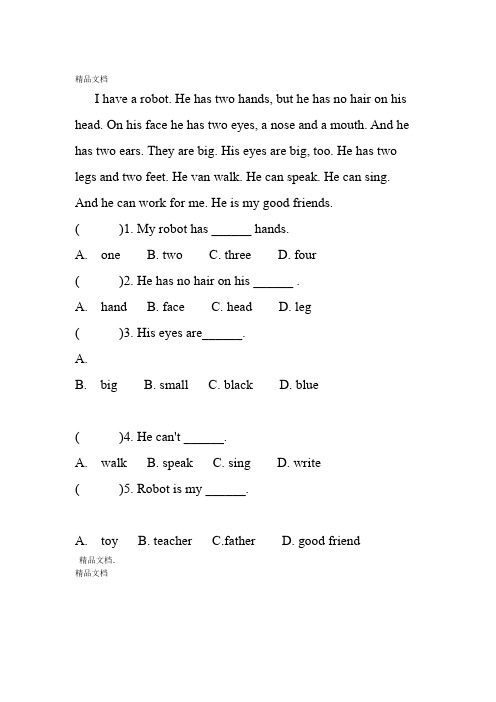 精品文档

I have a robot. He has two hands, but he has no hair on his head. On his face he has two eyes, a nose and a mouth. And he has two ears. They are big. His eyes are big, too. He has two legs and two feet. He van walk. He can speak. He can sing. And he can work for me. He is my good friends.

(　　)1. My robot has ______ hands.

A. one　B. two　C. three　D. four

(　　)2. He has no hair on his ______ .

A. hand　B. face　C. head　D. leg

(　　)3. His eyes are______.

A.

B. big　B. small　C. black　D. blue

(　　)4. He can't ______.

A. walk　B. speak　C. sing　D. write

(　　)5. Robot is my ______.

A. toy　B. teacher　C.father　D. good friend

精品文档.
精品文档